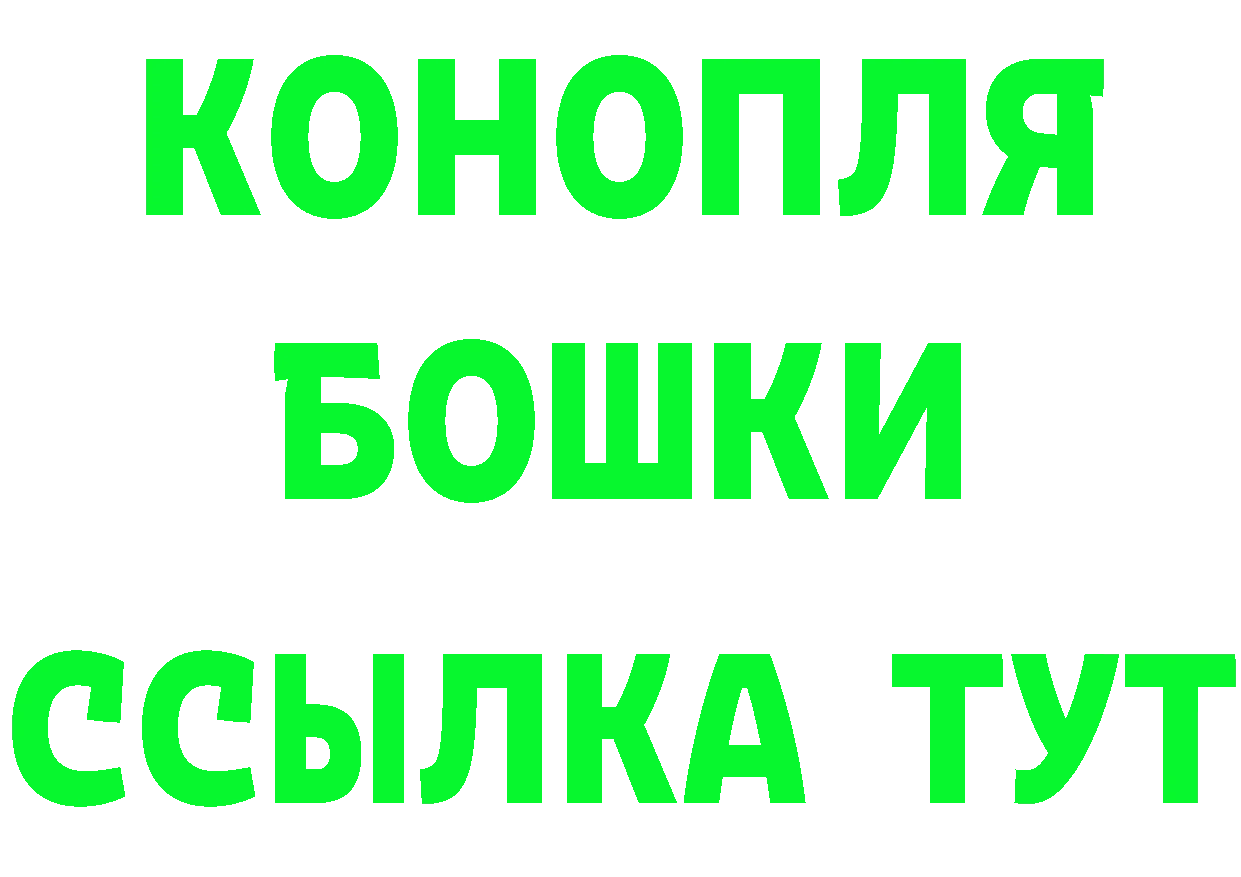 КОНОПЛЯ
БОШКИ
ССЫЛКА ТУТ